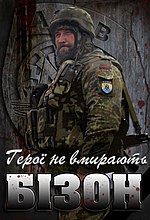 Герої не вмирають
БІЗОН